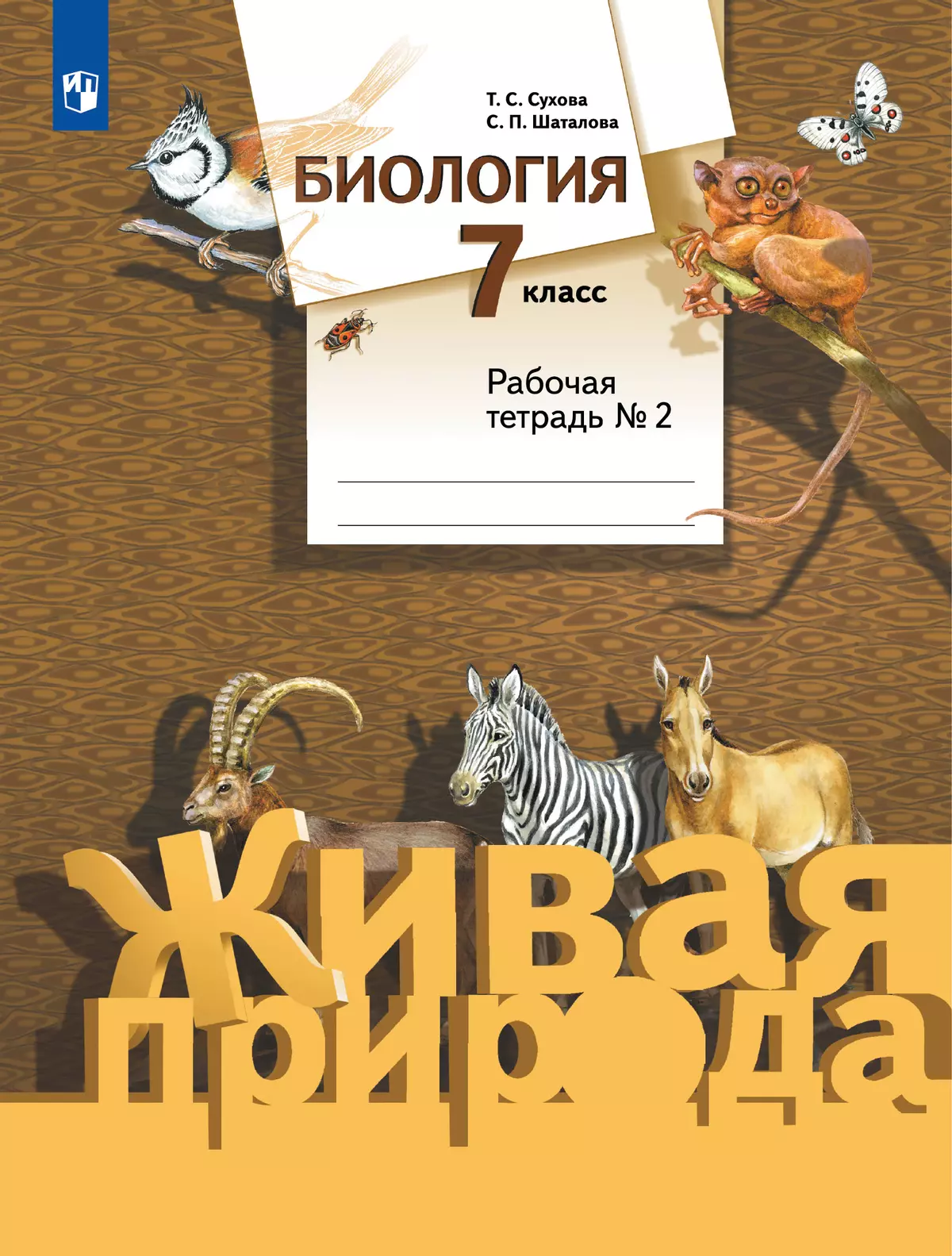 Т. С. Сухова
С. П. Шаталова

БИОЛОГИЯ

7 класс

Рабочая тетрадь № 2

Живая природа